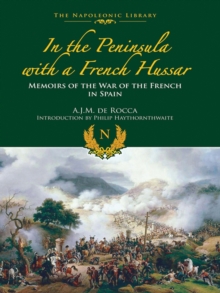 THE NAPOLEONIC LIBRARY

In the Peninsula with a French Hussar

MEMOIRS OF THE WAR OF THE FRENCH IN SPAIN

A.J.M. DE ROCCA
INTRODUCTION BY PHILIP HAYTHORNTHWAITE

N